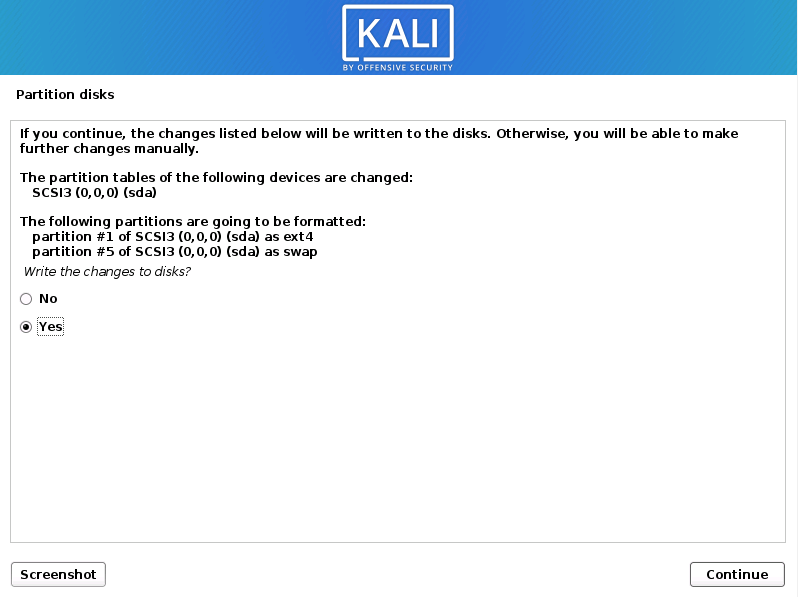 KALI
BY OFFENSIVE SECURITY

Partition disks

If you continue, the changes listed below will be written to the disks. Otherwise, you will be able to make further changes manually.

The partition tables of the following devices are changed:
SCSI3 (0,0,0) (sda)

The following partitions are going to be formatted:
partition #1 of SCSI3 (0,0,0) (sda) as ext4
partition #5 of SCSI3 (0,0,0) (sda) as swap

Write the changes to disks?

No

Yes

Screenshot

Continue